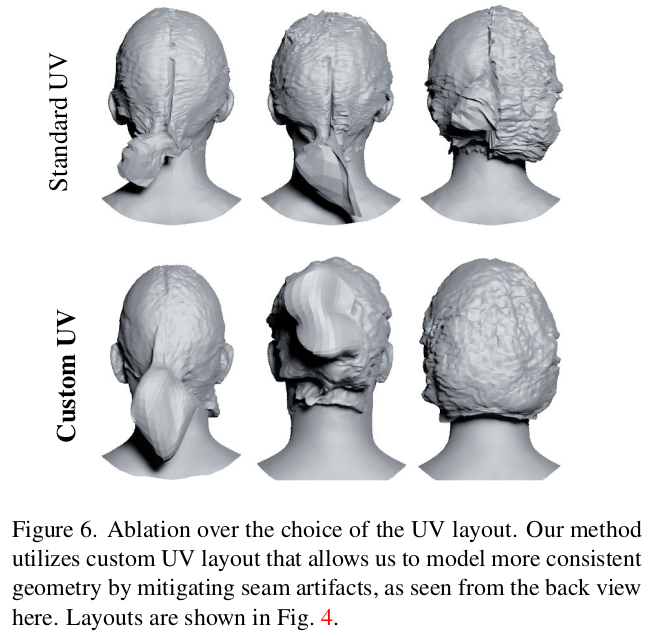 Standard UV

Custom UV

Figure 6. Ablation over the choice of the UV layout. Our method utilizes custom UV layout that allows us to model more consistent geometry by mitigating seam artifacts, as seen from the back view here. Layouts are shown in Fig. 4.